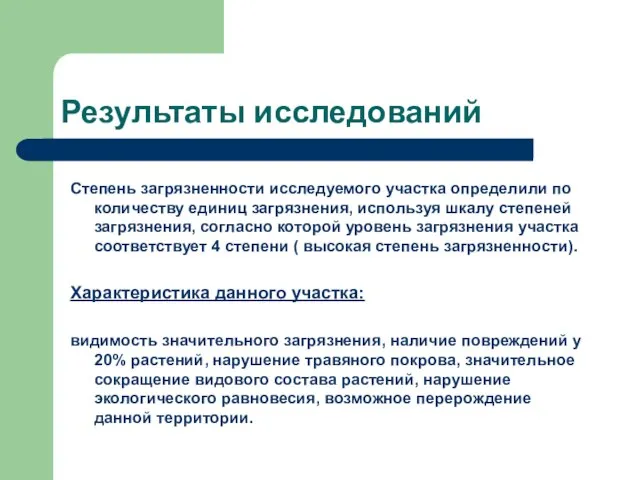 Результаты исследований

Степень загрязненности исследуемого участка определили по количеству единиц загрязнения, используя шкалу степеней загрязнения, согласно которой уровень загрязнения участка соответствует 4 степени ( высокая степень загрязненности).

Характеристика данного участка:

видимость значительного загрязнения, наличие повреждений у 20% растений, нарушение травяного покрова, значительное сокращение видового состава растений, нарушение экологического равновесия, возможное перерождение данной территории.